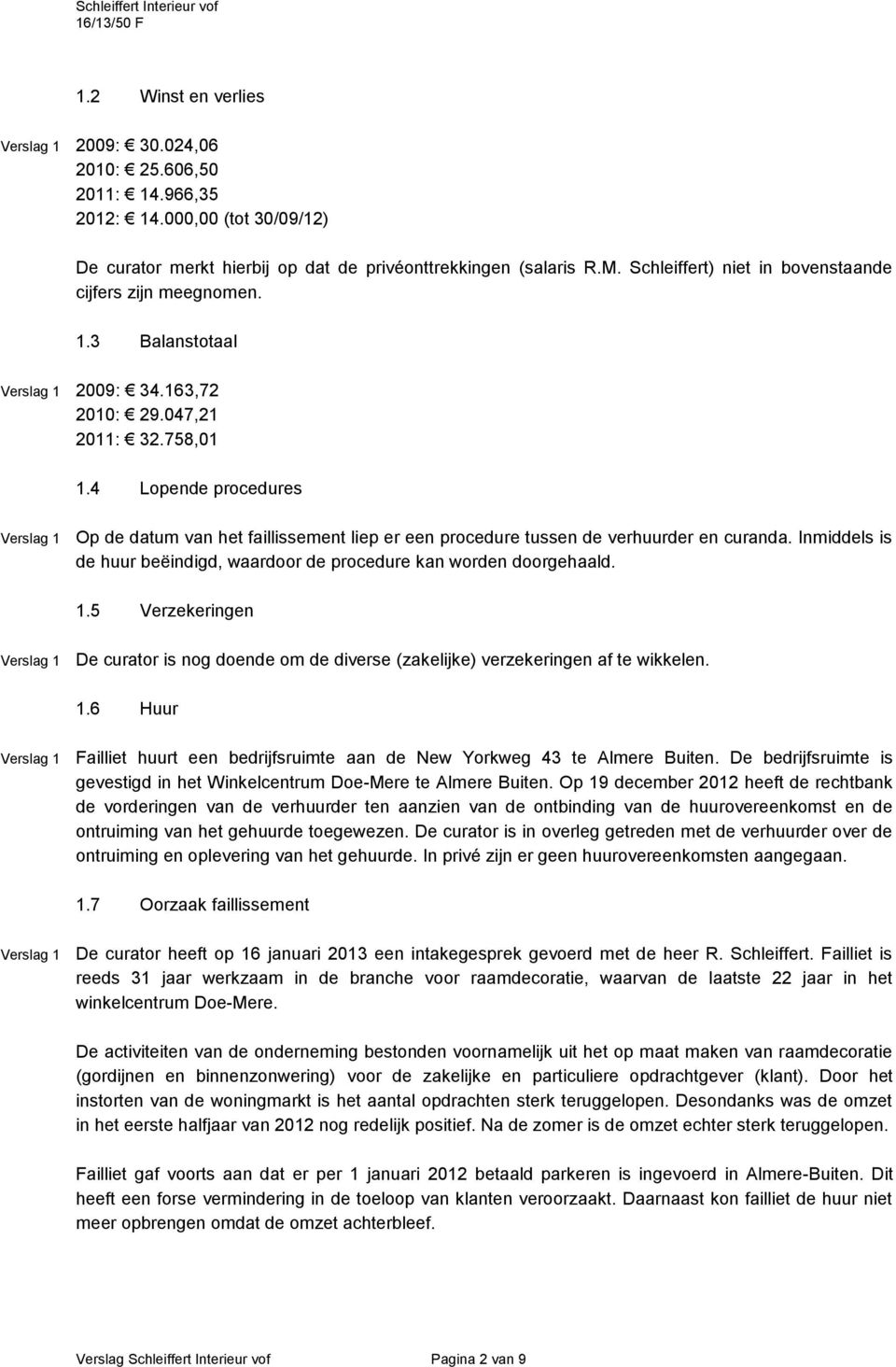 Schleiffert Interieur vof
16/13/50 F

1.2 Winst en verlies

Verslag 1 2009: € 30.024,06
2010: € 25.606,50
2011: € 14.966,35
2012: € 14.000,00 (tot 30/09/12)

De curator merkt hierbij op dat de privéonttrekkingen (salaris R.M. Schleiffert) niet in bovenstaande cijfers zijn meegnomen.

1.3 Balanstotaal

Verslag 1 2009: € 34.163,72
2010: € 29.047,21
2011: € 32.758,01

1.4 Lopende procedures

Verslag 1 Op de datum van het faillissement liep er een procedure tussen de verhuurder en curanda. Inmiddels is de huur beëindigd, waardoor de procedure kan worden doorgehaald.

1.5 Verzekeringen

Verslag 1 De curator is nog doende om de diverse (zakelijke) verzekeringen af te wikkelen.

1.6 Huur

Verslag 1 Failliet huurt een bedrijfsruimte aan de New Yorkweg 43 te Almere Buiten. De bedrijfsruimte is gevestigd in het Winkelcentrum Doe-Mere te Almere Buiten. Op 19 december 2012 heeft de rechtbank de vorderingen van de verhuurder ten aanzien van de ontbinding van de huurovereenkomst en de ontruiming van het gehuurde toegewezen. De curator is in overleg getreden met de verhuurder over de ontruiming en oplevering van het gehuurde. In privé zijn er geen huurovereenkomsten aangegaan.

1.7 Oorzaak faillissement

Verslag 1 De curator heeft op 16 januari 2013 een intakegesprek gevoerd met de heer R. Schleiffert. Failliet is reeds 31 jaar werkzaam in de branche voor raamdecoratie, waarvan de laatste 22 jaar in het winkelcentrum Doe-Mere.

De activiteiten van de onderneming bestonden voornamelijk uit het op maat maken van raamdecoratie (gordijnen en binnenzonwering) voor de zakelijke en particuliere opdrachtgever (klant). Door het instorten van de woningmarkt is het aantal opdrachten sterk teruggelopen. Desondanks was de omzet in het eerste halfjaar van 2012 nog redelijk positief. Na de zomer is de omzet echter sterk teruggelopen.

Failliet gaf voorts aan dat er per 1 januari 2012 betaald parkeren is ingevoerd in Almere-Buiten. Dit heeft een forse vermindering in de toeloop van klanten veroorzaakt. Daarnaast kon failliet de huur niet meer opbrengen omdat de omzet achterbleef.

Verslag Schleiffert Interieur vof Pagina 2 van 9